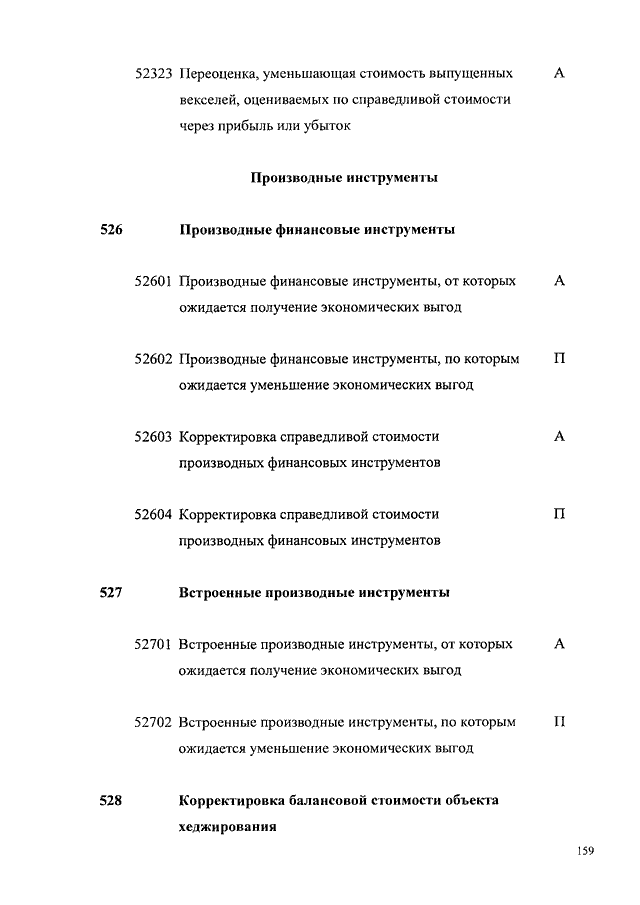 52323 Переоценка, уменьшающая стоимость выпущенных векселей, оцениваемых по справедливой стоимости через прибыль или убыток А

Производные инструменты

526 Производные финансовые инструменты

52601 Производные финансовые инструменты, от которых ожидается получение экономических выгод А

52602 Производные финансовые инструменты, по которым ожидается уменьшение экономических выгод П

52603 Корректировка справедливой стоимости производных финансовых инструментов А

52604 Корректировка справедливой стоимости производных финансовых инструментов П

527 Встроенные производные инструменты

52701 Встроенные производные инструменты, от которых ожидается получение экономических выгод А

52702 Встроенные производные инструменты, по которым ожидается уменьшение экономических выгод П

528 Корректировка балансовой стоимости объекта хеджирования

159